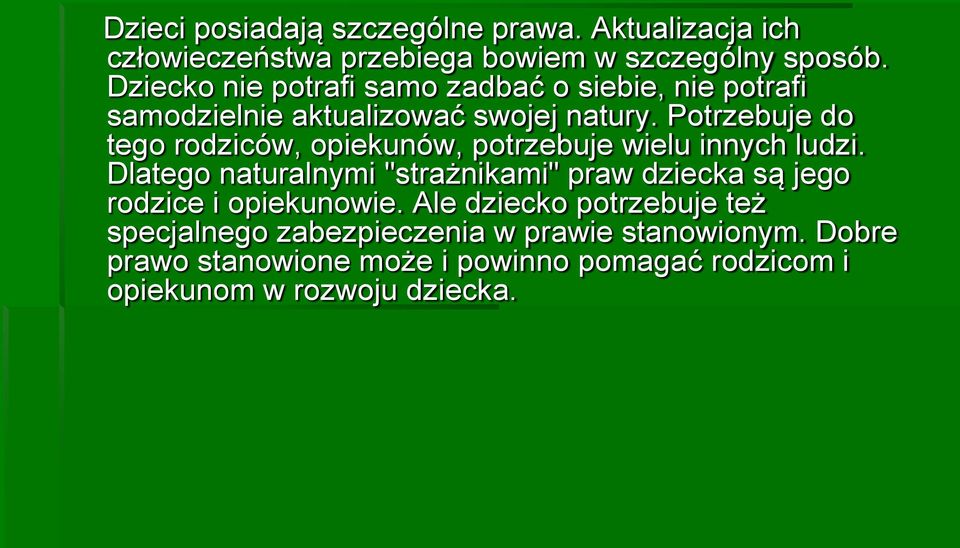 Dzieci posiadają szczególne prawa. Aktualizacja ich człowieczeństwa przebiega bowiem w szczególny sposób. Dziecko nie potrafi samo zadbać o siebie, nie potrafi samodzielnie aktualizować swojej natury. Potrzebuje do tego rodziców, opiekunów, potrzebuje wielu innych ludzi. Dlatego naturalnymi "strażnikami" praw dziecka są jego rodzice i opiekunowie. Ale dziecko potrzebuje też specjalnego zabezpieczenia w prawie stanowionym. Dobre prawo stanowione może i powinno pomagać rodzicom i opiekunom w rozwoju dziecka.